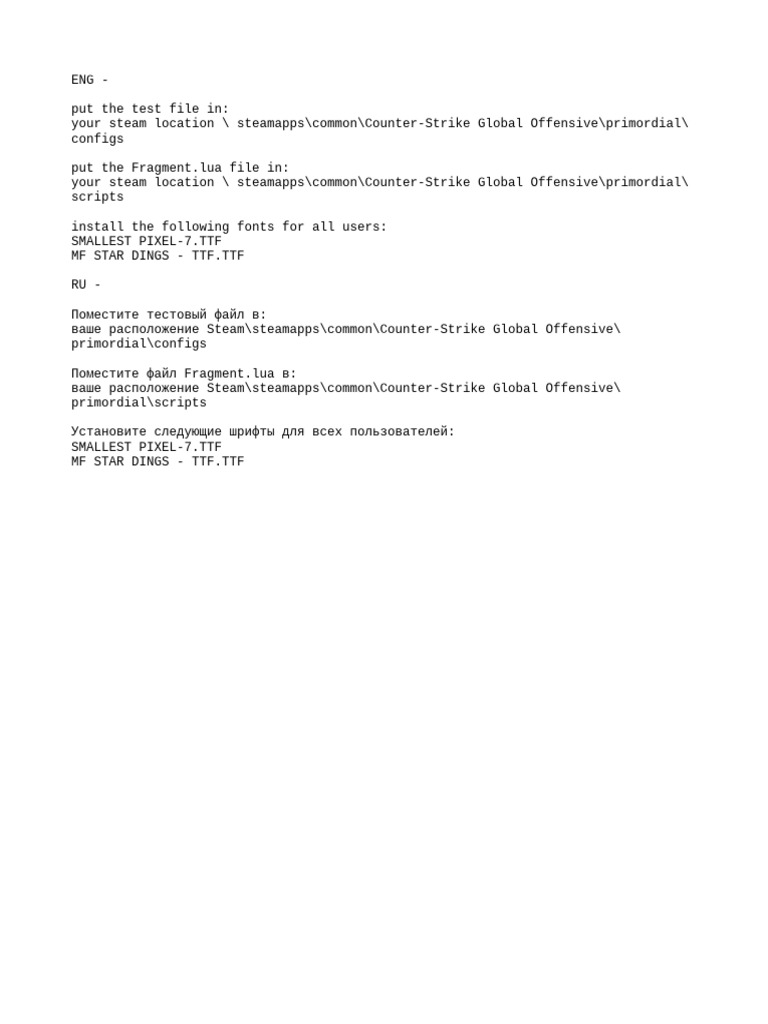 ENG -

put the test file in:
your steam location \ steamapps\common\Counter-Strike Global Offensive\primordial\configs

put the Fragment.lua file in:
your steam location \ steamapps\common\Counter-Strike Global Offensive\primordial\scripts

install the following fonts for all users:
SMALLEST PIXEL-7.TTF
MF STAR DINGS - TTF.TTF

RU -

Поместите тестовый файл в:
ваше расположение Steam\steamapps\common\Counter-Strike Global Offensive\primordial\configs

Поместите файл Fragment.lua в:
ваше расположение Steam\steamapps\common\Counter-Strike Global Offensive\primordial\scripts

Установите следующие шрифты для всех пользователей:
SMALLEST PIXEL-7.TTF
MF STAR DINGS - TTF.TTF